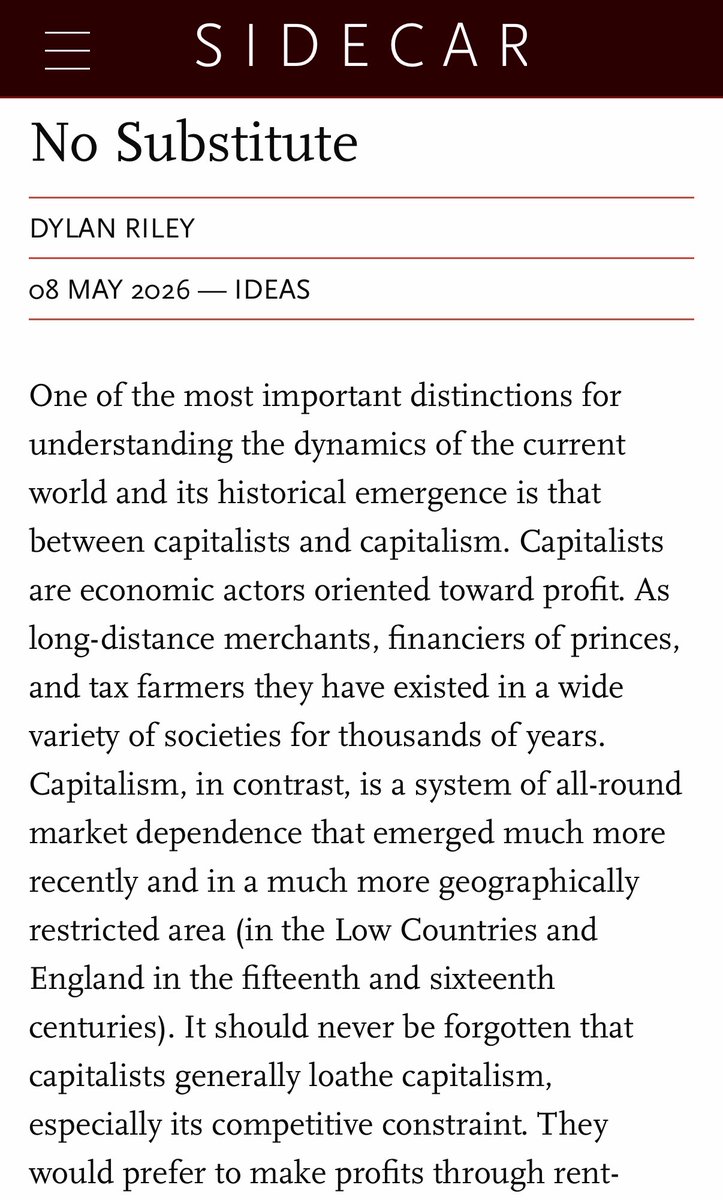 SIDECAR

No Substitute

DYLAN RILEY

08 MAY 2026 — IDEAS

One of the most important distinctions for understanding the dynamics of the current world and its historical emergence is that between capitalists and capitalism. Capitalists are economic actors oriented toward profit. As long-distance merchants, financiers of princes, and tax farmers they have existed in a wide variety of societies for thousands of years. Capitalism, in contrast, is a system of all-round market dependence that emerged much more recently and in a much more geographically restricted area (in the Low Countries and England in the fifteenth and sixteenth centuries). It should never be forgotten that capitalists generally loathe capitalism, especially its competitive constraint. They would prefer to make profits through rent-